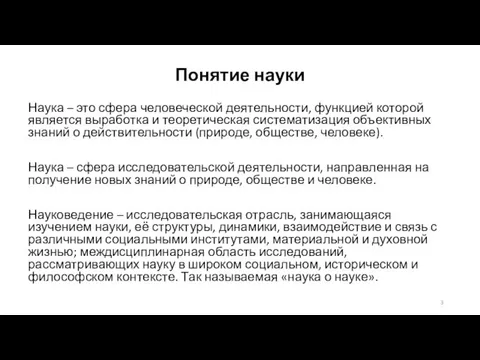 Понятие науки

Наука – это сфера человеческой деятельности, функцией которой является выработка и теоретическая систематизация объективных знаний о действительности (природе, обществе, человеке).

Наука – сфера исследовательской деятельности, направленная на получение новых знаний о природе, обществе и человеке.

Науковедение – исследовательская отрасль, занимающаяся изучением науки, её структуры, динамики, взаимодействие и связь с различными социальными институтами, материальной и духовной жизнью; междисциплинарная область исследований, рассматривающих науку в широком социальном, историческом и философском контексте. Так называемая «наука о науке».

3